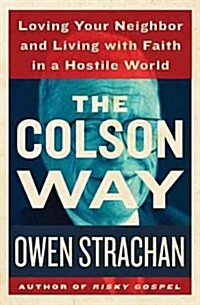 Loving Your Neighbor and Living with Faith in a Hostile World

THE COLSON WAY

OWEN STRACHAN

AUTHOR OF RISKY GOSPEL